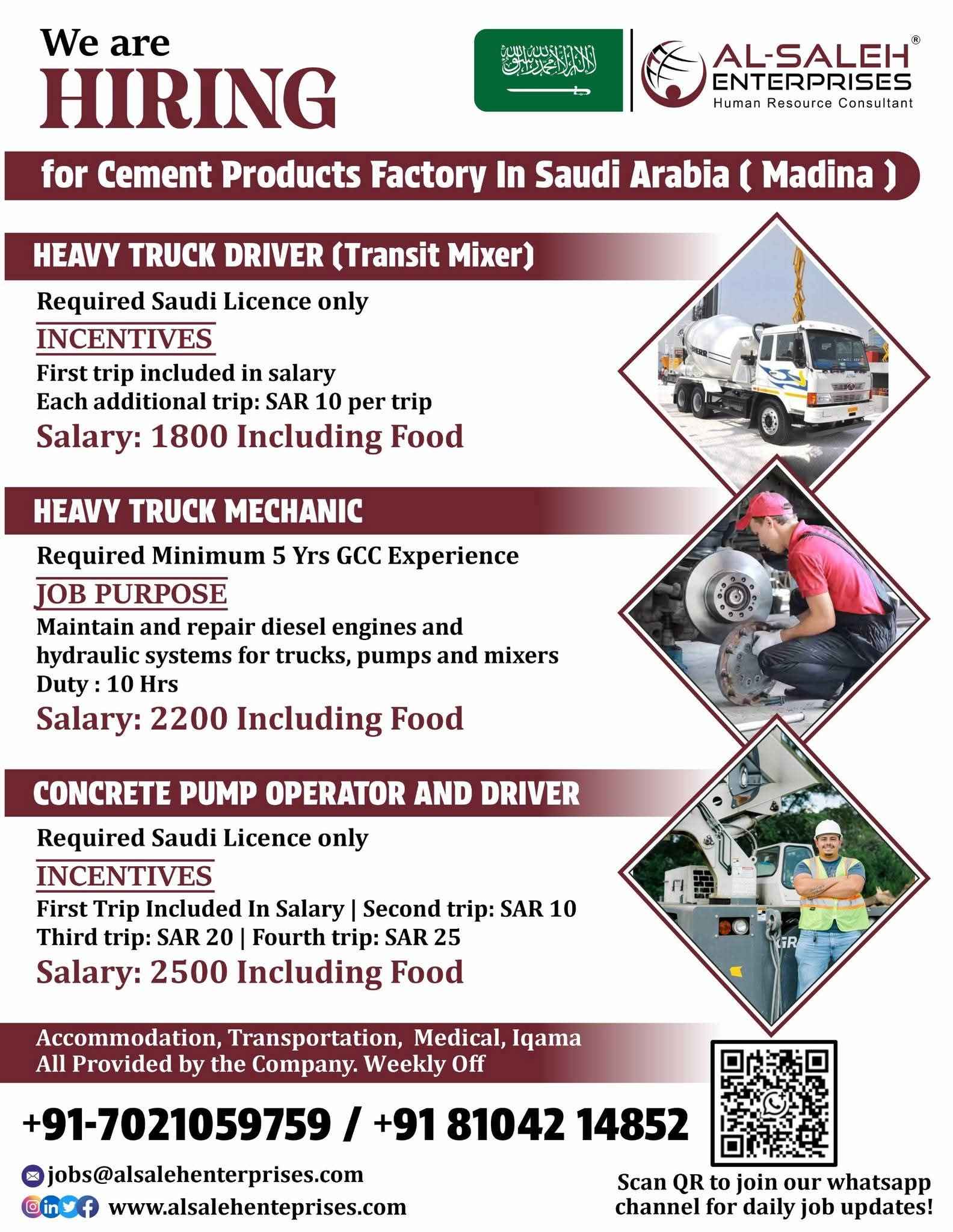 We are
HIRING

لا إله إلا الله محمد رسول الله

AL-SALEH®
ENTERPRISES
Human Resource Consultant

for Cement Products Factory In Saudi Arabia ( Madina )

HEAVY TRUCK DRIVER (Transit Mixer)

Required Saudi Licence only

INCENTIVES

First trip included in salary
Each additional trip: SAR 10 per trip

Salary: 1800 Including Food

HEAVY TRUCK MECHANIC

Required Minimum 5 Yrs GCC Experience

JOB PURPOSE

Maintain and repair diesel engines and hydraulic systems for trucks, pumps and mixers
Duty : 10 Hrs

Salary: 2200 Including Food

CONCRETE PUMP OPERATOR AND DRIVER

Required Saudi Licence only

INCENTIVES

First Trip Included In Salary | Second trip: SAR 10
Third trip: SAR 20 | Fourth trip: SAR 25

Salary: 2500 Including Food

Accommodation, Transportation, Medical, Iqama
All Provided by the Company. Weekly Off

+91-7021059759 / +91 81042 14852

jobs@alsalehenterprises.com

www.alsalehenteprises.com

Scan QR to join our whatsapp channel for daily job updates!